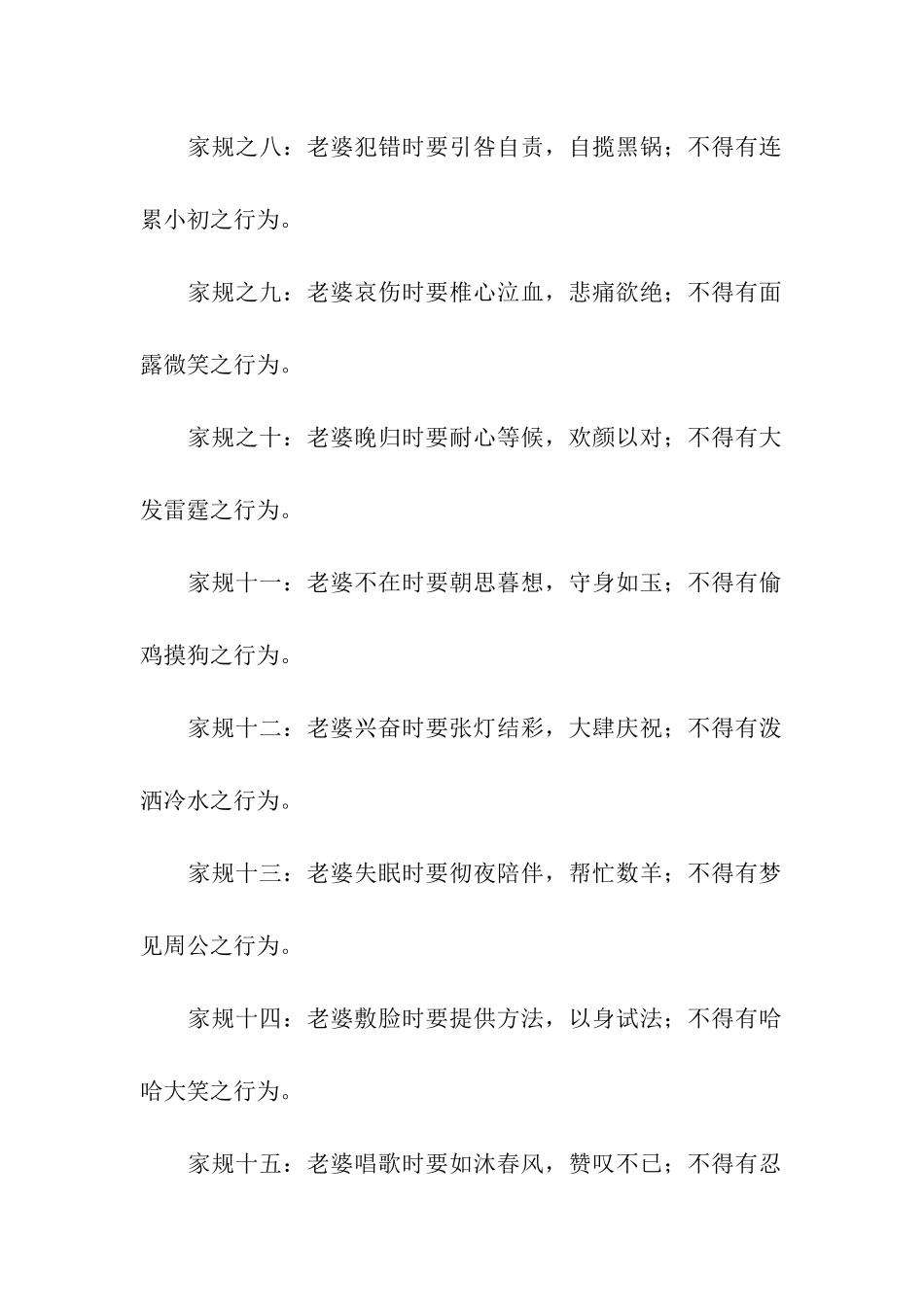 家规之八：老婆犯错时要引咎自责，自揽黑锅；不得有连累小初之行为。

家规之九：老婆哀伤时要椎心泣血，悲痛欲绝；不得有面露微笑之行为。

家规之十：老婆晚归时要耐心等候，欢颜以对；不得有大发雷霆之行为。

家规十一：老婆不在时要朝思暮想，守身如玉；不得有偷鸡摸狗之行为。

家规十二：老婆兴奋时要张灯结彩，大肆庆祝；不得有泼洒冷水之行为。

家规十三：老婆失眠时要彻夜陪伴，帮忙数羊；不得有梦见周公之行为。

家规十四：老婆敷脸时要提供方法，以身试法；不得有哈哈大笑之行为。

家规十五：老婆唱歌时要如沐春风，赞叹不已；不得有忍